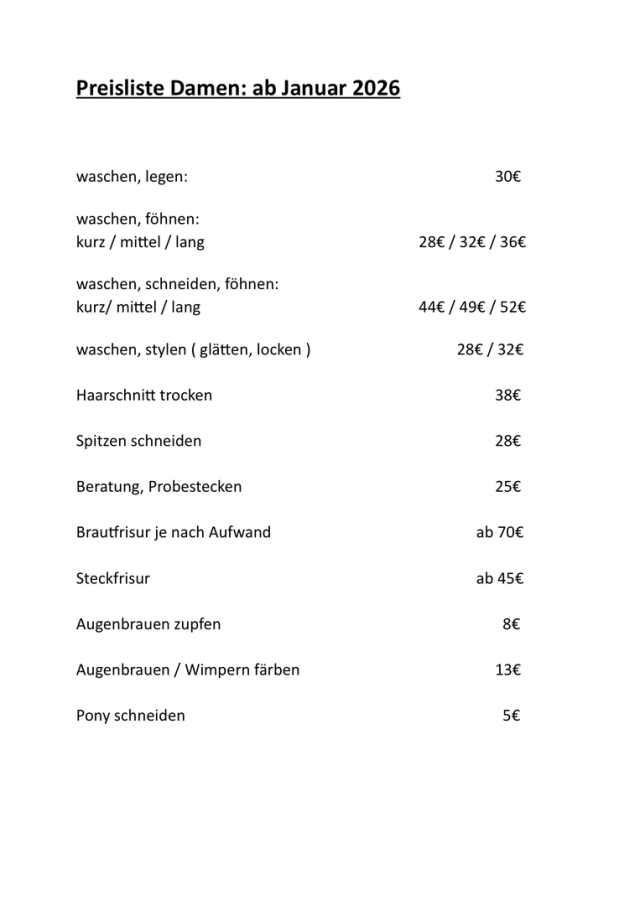 Preisliste Damen: ab Januar 2026

waschen, legen: 30€

waschen, föhnen:
kurz / mittel / lang 28€ / 32€ / 36€

waschen, schneiden, föhnen:
kurz/ mittel / lang 44€ / 49€ / 52€

waschen, stylen ( glätten, locken ) 28€ / 32€

Haarschnitt trocken 38€

Spitzen schneiden 28€

Beratung, Probestecken 25€

Brautfrisur je nach Aufwand ab 70€

Steckfrisur ab 45€

Augenbrauen zupfen 8€

Augenbrauen / Wimpern färben 13€

Pony schneiden 5€